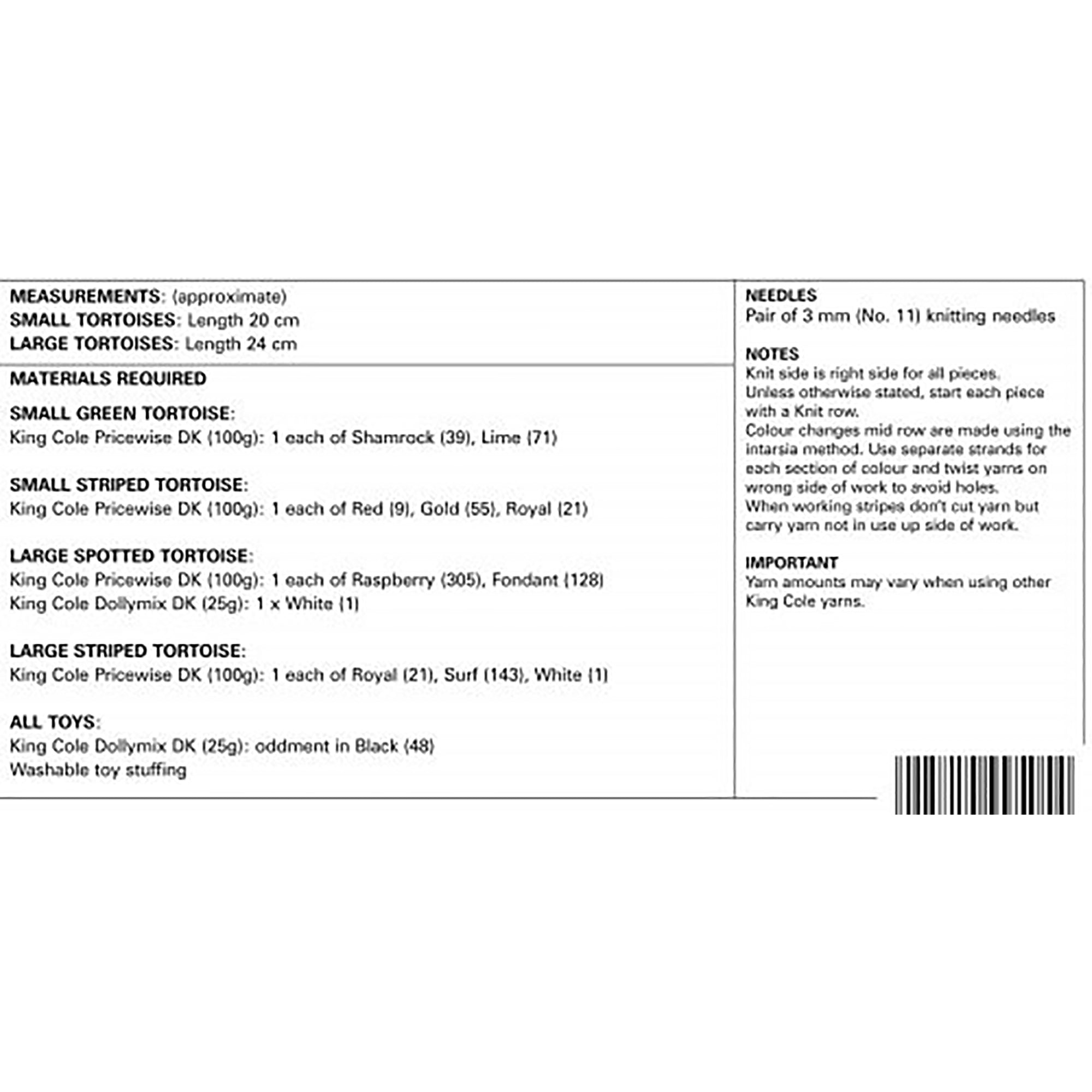 MEASUREMENTS: (approximate)
SMALL TORTOISES: Length 20 cm
LARGE TORTOISES: Length 24 cm

MATERIALS REQUIRED

SMALL GREEN TORTOISE:
King Cole Pricewise DK (100g): 1 each of Shamrock (39), Lime (71)

SMALL STRIPED TORTOISE:
King Cole Pricewise DK (100g): 1 each of Red (9), Gold (55), Royal (21)

LARGE SPOTTED TORTOISE:
King Cole Pricewise DK (100g): 1 each of Raspberry (305), Fondant (128)
King Cole Dollymix DK (25g): 1 x White (1)

LARGE STRIPED TORTOISE:
King Cole Pricewise DK (100g): 1 each of Royal (21), Surf (143), White (1)

ALL TOYS:
King Cole Dollymix DK (25g): oddment in Black (48)
Washable toy stuffing

NEEDLES
Pair of 3 mm (No. 11) knitting needles

NOTES
Knit side is right side for all pieces.
Unless otherwise stated, start each piece with a Knit row.
Colour changes mid row are made using the intarsia method. Use separate strands for each section of colour and twist yarns on wrong side of work to avoid holes.
When working stripes don't cut yarn but carry yarn not in use up side of work.

IMPORTANT
Yarn amounts may vary when using other King Cole yarns.